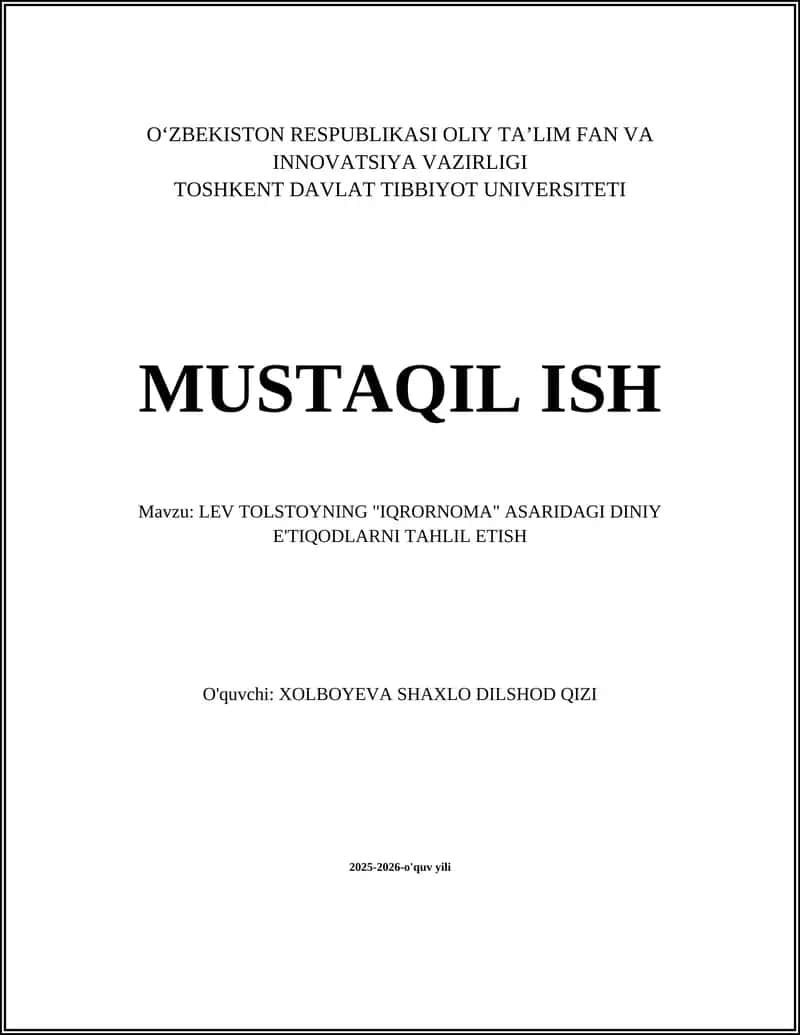 O‘ZBEKISTON RESPUBLIKASI OLIY TA’LIM FAN VA INNOVATSIYA VAZIRLIGI
TOSHKENT DAVLAT TIBBIYOT UNIVERSITETI

MUSTAQIL ISH

Mavzu: LEV TOLSTOYNING "IQRORNOMA" ASARIDAGI DINIY E'TIQODLARNI TAHLIL ETISH

O'quvchi: XOLBOYEVA SHAXLO DILSHOD QIZI

2025-2026-o'quv yili